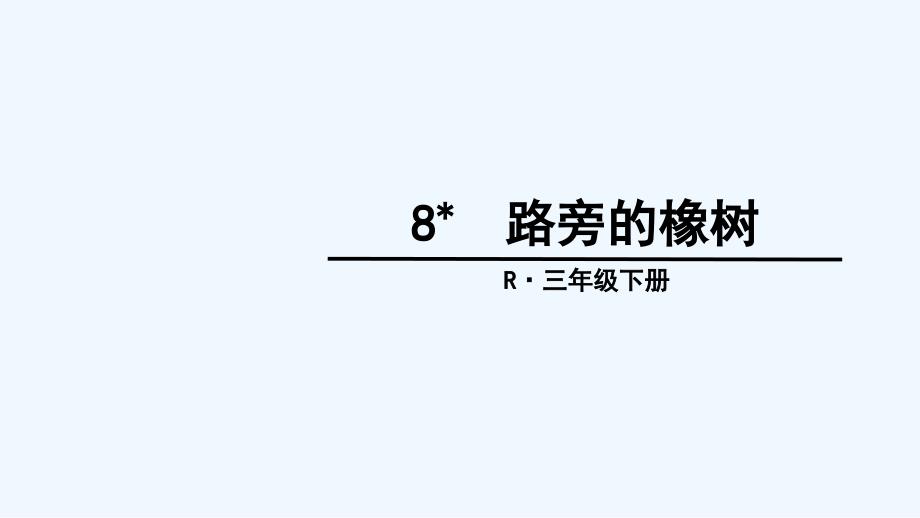 8*　路旁的橡树

R · 三年级下册